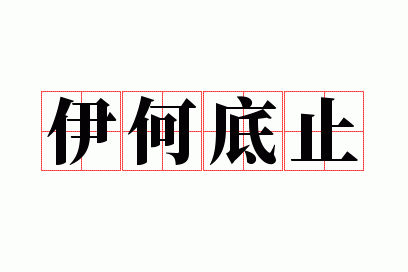 伊何底止